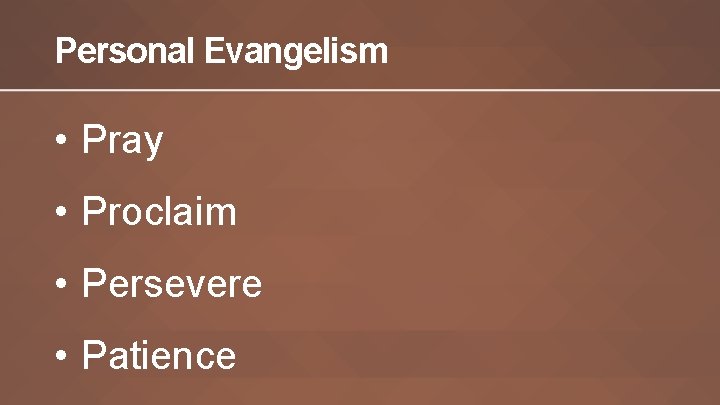 Personal Evangelism

• Pray
• Proclaim
• Persevere
• Patience